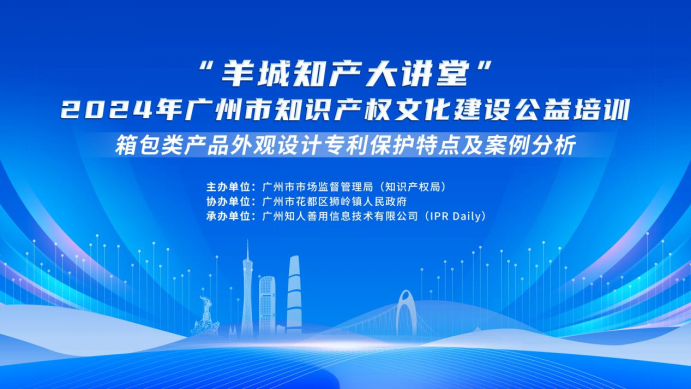 “羊城知产大讲堂”
2024年广州市知识产权文化建设公益培训
箱包类产品外观设计专利保护特点及案例分析

主办单位：广州市市场监督管理局（知识产权局）
协办单位：广州市花都区狮岭镇人民政府
承办单位：广州知人善用信息技术有限公司（IPR Daily）